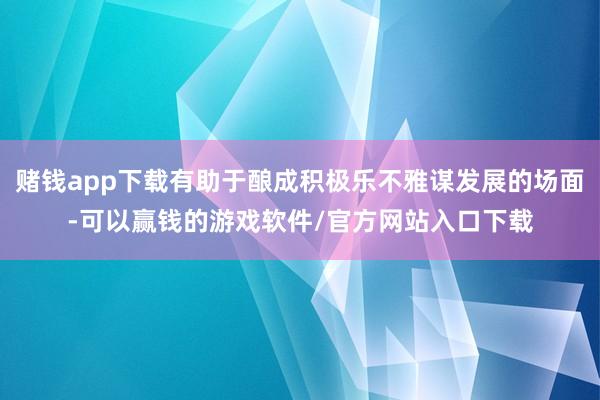 赌钱app下载有助于酿成积极乐不雅谋发展的场面-可以赢钱的游戏软件/官方网站入口下载